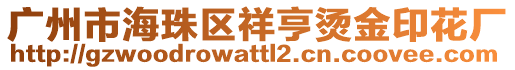 广州市海珠区祥亨烫金印花厂
http://gzwoodrowattl2.cn.coovee.com